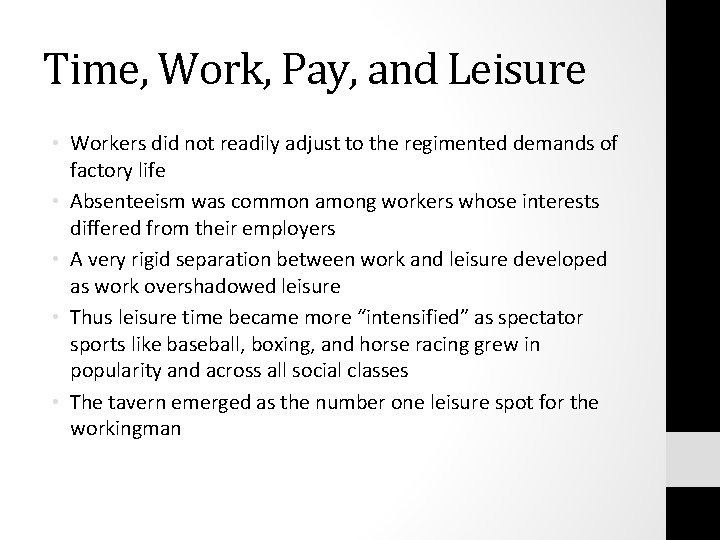 Time, Work, Pay, and Leisure

• Workers did not readily adjust to the regimented demands of factory life
• Absenteeism was common among workers whose interests differed from their employers
• A very rigid separation between work and leisure developed as work overshadowed leisure
• Thus leisure time became more “intensified” as spectator sports like baseball, boxing, and horse racing grew in popularity and across all social classes
• The tavern emerged as the number one leisure spot for the workingman